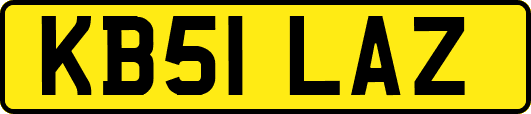 KB51 LAZ